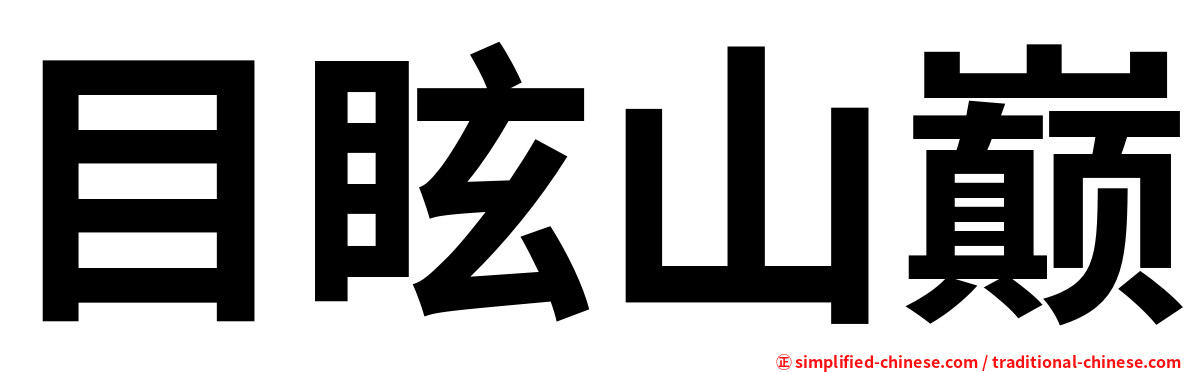 目眩山巅

㊣ simplified-chinese.com / traditional-chinese.com